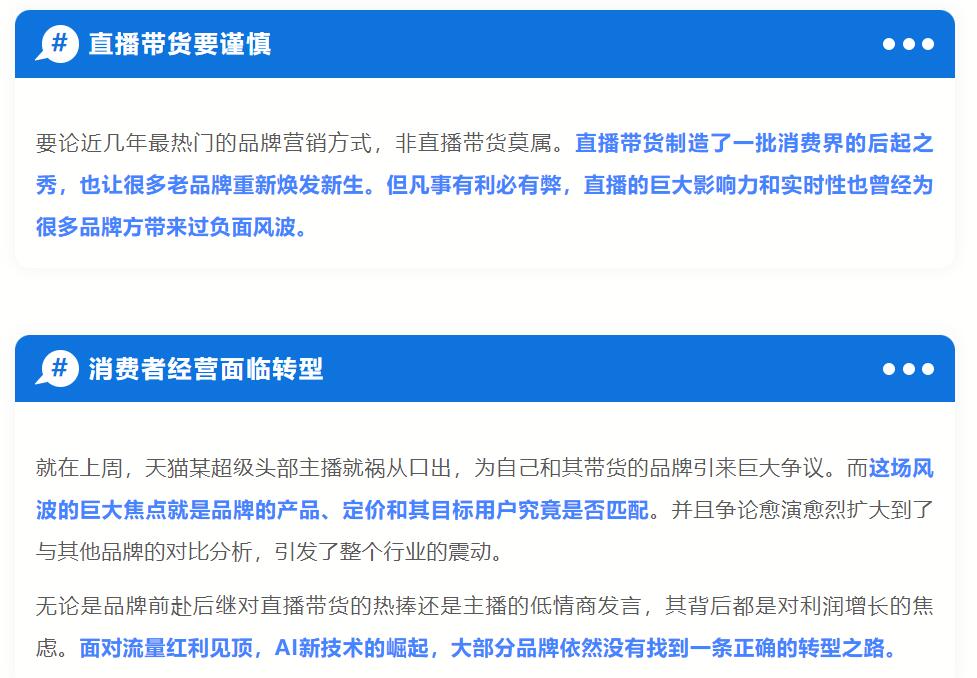 #

直播带货要谨慎

要论近几年最热门的品牌营销方式，非直播带货莫属。直播带货制造了一批消费界的后起之秀，也让很多老品牌重新焕发新生。但凡事有利必有弊，直播的巨大影响力和实时性也曾经为很多品牌方带来过负面风波。

#

消费者经营面临转型

就在上周，天猫某超级头部主播就祸从口出，为自己和其带货的品牌引来巨大争议。而这场风波的巨大焦点就是品牌的产品、定价和其目标用户究竟是否匹配。并且争论愈演愈烈扩大到了与其他品牌的对比分析，引发了整个行业的震动。

无论是品牌前赴后继对直播带货的热捧还是主播的低情商发言，其背后都是对利润增长的焦虑。面对流量红利见顶，AI新技术的崛起，大部分品牌依然没有找到一条正确的转型之路。